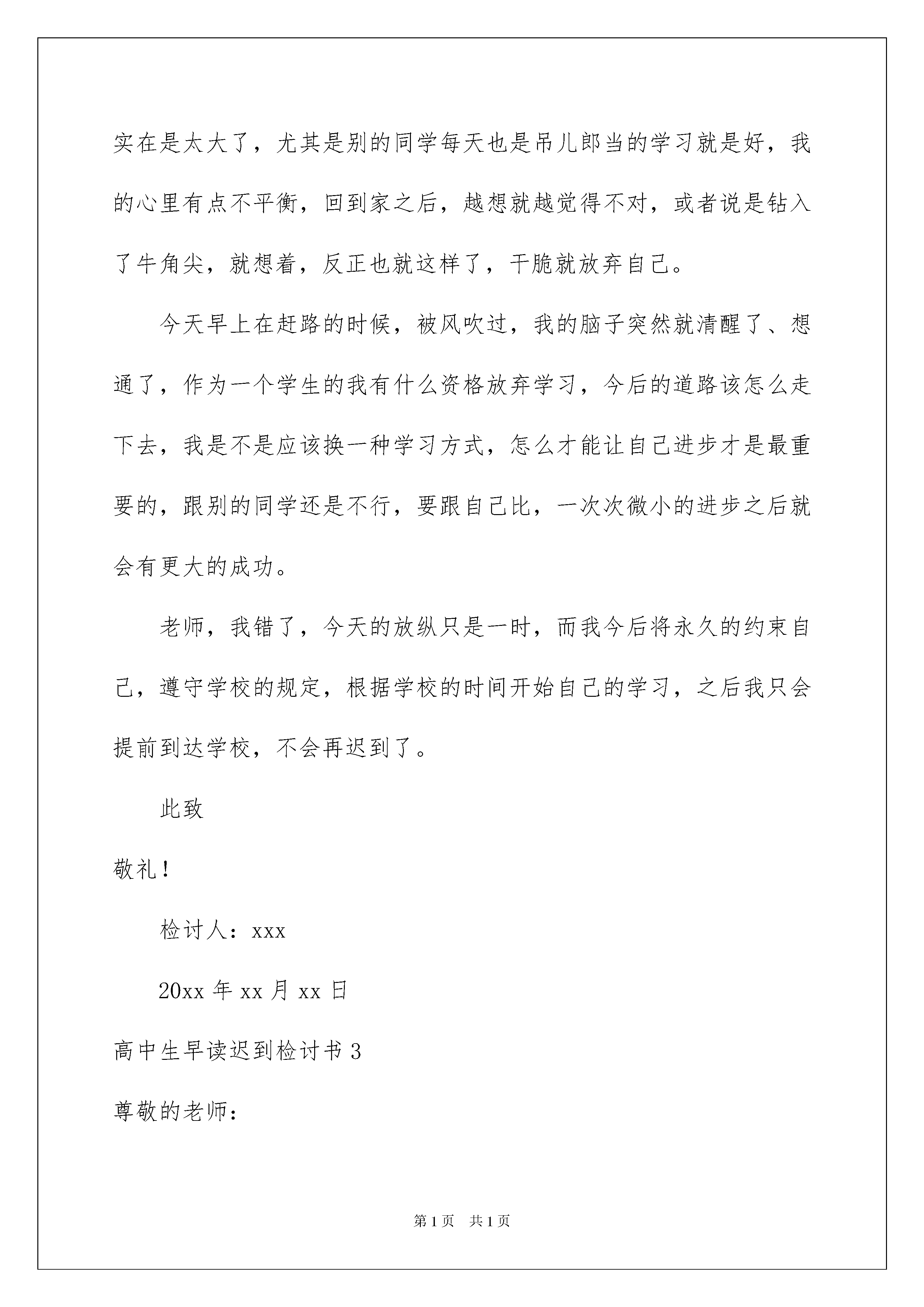 实在是太大了，尤其是别的同学每天也是吊儿郎当的学习就是好，我的心里有点不平衡，回到家之后，越想就越觉得不对，或者说是钻入了牛角尖，就想着，反正也就这样了，干脆就放弃自己。

今天早上在赶路的时候，被风吹过，我的脑子突然就清醒了、想通了，作为一个学生的我有什么资格放弃学习，今后的道路该怎么走下去，我是不是应该换一种学习方式，怎么才能让自己进步才是最重要的，跟别的同学还是不行，要跟自己比，一次次微小的进步之后就会有更大的成功。

老师，我错了，今天的放纵只是一时，而我今后将永久的约束自己，遵守学校的规定，根据学校的时间开始自己的学习，之后我只会提前到达学校，不会再迟到了。

此致

敬礼！

检讨人：xxx

20xx 年 xx 月 xx 日

高中生早读迟到检讨书 3

尊敬的老师：

第 1 页　共 1 页